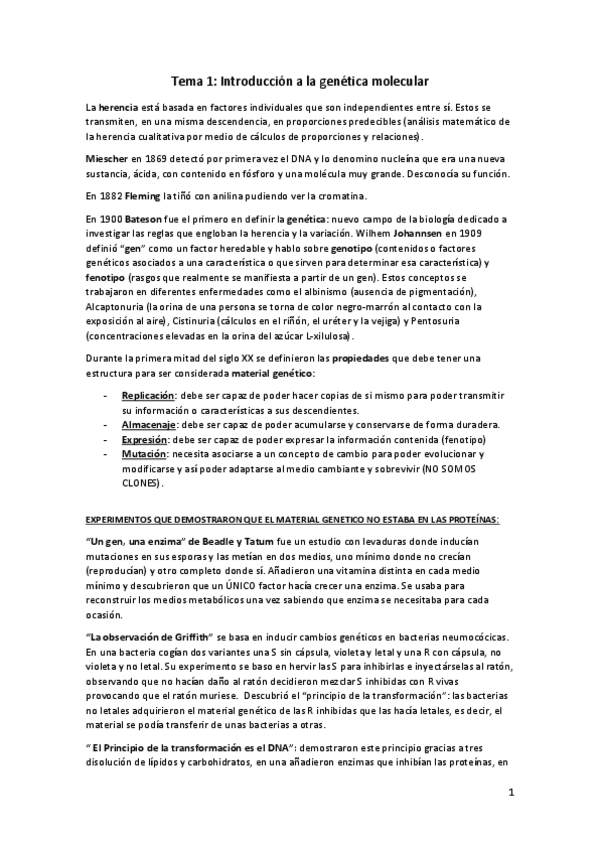 Tema 1: Introducción a la genética molecular

La herencia está basada en factores individuales que son independientes entre sí. Estos se transmiten, en una misma descendencia, en proporciones predecibles (análisis matemático de la herencia cualitativa por medio de cálculos de proporciones y relaciones).

Miescher en 1869 detectó por primera vez el DNA y lo denomino nucleína que era una nueva sustancia, ácida, con contenido en fósforo y una molécula muy grande. Desconocía su función.

En 1882 Fleming la tiñó con anilina pudiendo ver la cromatina.

En 1900 Bateson fue el primero en definir la genética: nuevo campo de la biología dedicado a investigar las reglas que engloban la herencia y la variación. Wilhem Johannsen en 1909 definió "gen" como un factor heredable y hablo sobre genotipo (contenidos o factores genéticos asociados a una característica o que sirven para determinar esa característica) y fenotipo (rasgos que realmente se manifiesta a partir de un gen). Estos conceptos se trabajaron en diferentes enfermedades como el albinismo (ausencia de pigmentación), Alcaptonuria (la orina de una persona se torna de color negro-marrón al contacto con la exposición al aire), Cistinuria (cálculos en el riñón, el uréter y la vejiga) y Pentosuria (concentraciones elevadas en la orina del azúcar L-xilulosa).

Durante la primera mitad del siglo XX se definieron las propiedades que debe tener una estructura para ser considerada material genético:

- Replicación: debe ser capaz de poder hacer copias de sí mismo para poder transmitir su información o características a sus descendientes.
- Almacenaje: debe ser capaz de poder acumularse y conservarse de forma duradera.
- Expresión: debe ser capaz de poder expresar la información contenida (fenotipo)
- Mutación: necesita asociarse a un concepto de cambio para poder evolucionar y modificarse y así poder adaptarse al medio cambiante y sobrevivir (NO SOMOS CLONES).

EXPERIMENTOS QUE DEMOSTRARON QUE EL MATERIAL GENETICO NO ESTABA EN LAS PROTEÍNAS:

"Un gen, una enzima" de Beadle y Tatum fue un estudio con levaduras donde inducían mutaciones en sus esporas y las metían en dos medios, uno mínimo donde no crecían (reproducían) y otro completo donde sí. Añadieron una vitamina distinta en cada medio mínimo y descubrieron que un ÚNICO factor hacía crecer una enzima. Se usaba para reconstruir los medios metabólicos una vez sabiendo que enzima se necesitaba para cada ocasión.

"La observación de Griffith" se basa en inducir cambios genéticos en bacterias neumocócicas. En una bacteria cogían dos variantes una S sin cápsula, violeta y letal y una R con cápsula, no violeta y no letal. Su experimento se baso en hervir las S para inhibirlas e inyectárselas al ratón, observando que no hacían daño al ratón decidieron mezclar S inhibidas con R vivas provocando que el ratón muriese. Descubrió el "principio de la transformación": las bacterias no letales adquirieron el material genético de las R inhibidas que las hacía letales, es decir, el material se podía transferir de unas bacterias a otras.

" El Principio de la transformación es el DNA": demostraron este principio gracias a tres disolución de lípidos y carbohidratos, en una añadieron enzimas que inhibían las proteínas, en

1